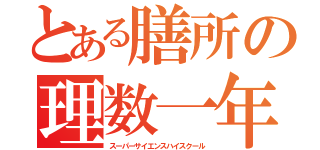 とある膳所の
理数一年
スーパーサイエンスハイスクール